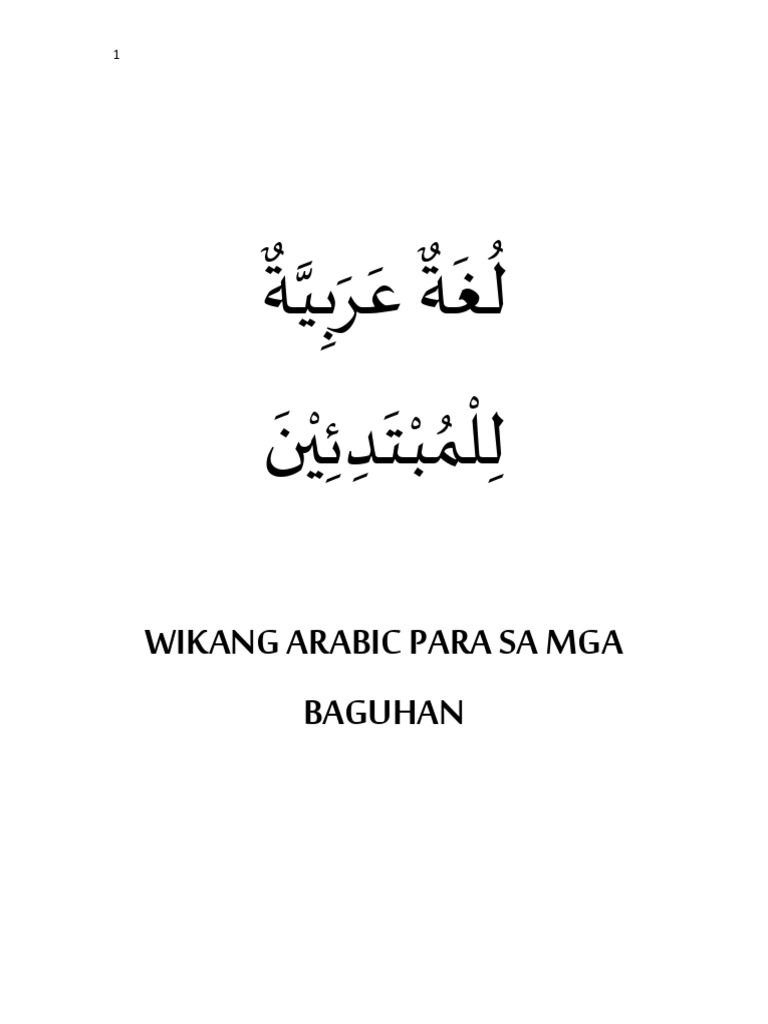 1

لُغَةٌ عَرَبِيَّةٌ

لِلْمُبْتَدِئِيْنَ

WIKANG ARABIC PARA SA MGA BAGUHAN